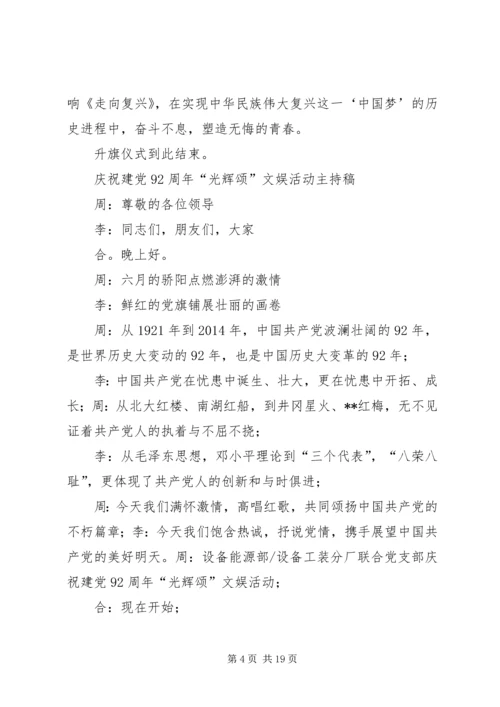 响《走向复兴》，在实现中华民族伟大复兴这一‘中国梦’的历史进程中，奋斗不息，塑造无悔的青春。

升旗仪式到此结束。

庆祝建党92周年“光辉颂”文娱活动主持稿

周：尊敬的各位领导

李：同志们，朋友们，大家

合。晚上好。

周：六月的骄阳点燃澎湃的激情

李：鲜红的党旗铺展壮丽的画卷

周：从1921年到2014年，中国共产党波澜壮阔的92年，是世界历史大变动的92年，也是中国历史大变革的92年；

李：中国共产党在忧患中诞生、壮大，更在忧患中开拓、成长；周：从北大红楼、南湖红船，到井冈星火、**红梅，无不见证着共产党人的执着与不屈不挠；

李：从毛泽东思想，邓小平理论到“三个代表”，“八荣八耻”，更体现了共产党人的创新和与时俱进；

周：今天我们满怀激情，高唱红歌，共同颂扬中国共产党的不朽篇章；李：今天我们饱含热诚，抒说党情，携手展望中国共产党的美好明天。周：设备能源部/设备工装分厂联合党支部庆祝建党92周年“光辉颂”文娱活动；

合：现在开始；

第4页 共19页